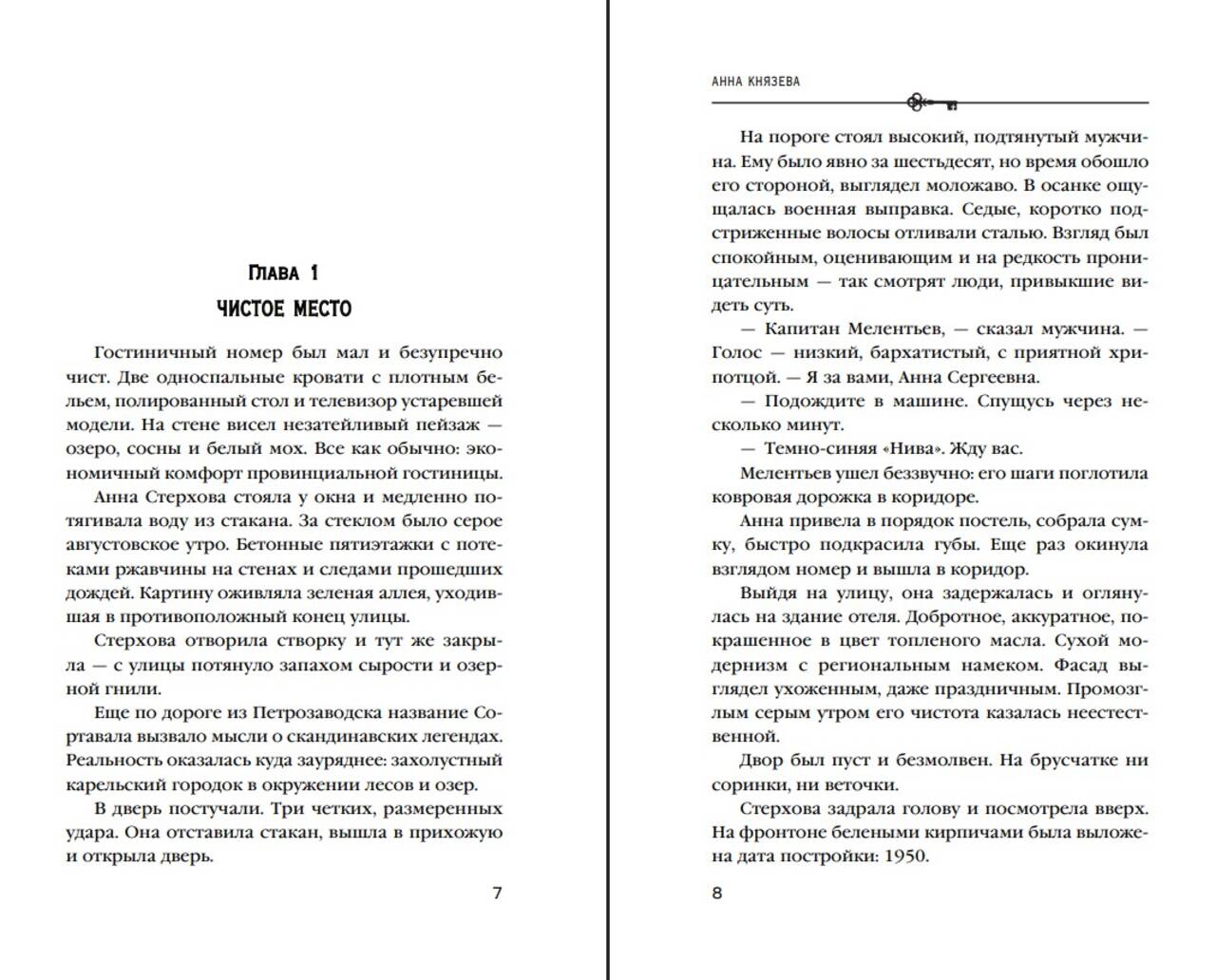 ГЛАВА 1
ЧИСТОЕ МЕСТО

Гостиничный номер был мал и безупречно чист. Две односпальные кровати с плотным бельем, полированный стол и телевизор устаревшей модели. На стене висел незатейливый пейзаж — озеро, сосны и белый мох. Все как обычно: экономичный комфорт провинциальной гостиницы.

Анна Стерхова стояла у окна и медленно потягивала воду из стакана. За стеклом было серое августовское утро. Бетонные пятиэтажки с потеками ржавчины на стенах и следами прошедших дождей. Картину оживляла зеленая аллея, уходившая в противоположный конец улицы.

Стерхова отворила створку и тут же закрыла — с улицы потянуло запахом сырости и озерной гнили.

Еще по дороге из Петрозаводска название Сортавала вызвало мысли о скандинавских легендах. Реальность оказалась куда зауряднее: захолустный карельский городок в окружении лесов и озер.

В дверь постучали. Три четких, размеренных удара. Она отставила стакан, вышла в прихожую и открыла дверь.

7

АННА КНЯЗЕВА

На пороге стоял высокий, подтянутый мужчина. Ему было явно за шестьдесят, но время обошло его стороной, выглядел моложаво. В осанке ощущалась военная выправка. Седые, коротко подстриженные волосы отливали сталью. Взгляд был спокойным, оценивающим и на редкость проницательным — так смотрят люди, привыкшие видеть суть.

— Капитан Мелентьев, — сказал мужчина. — Голос — низкий, бархатистый, с приятной хрипотцой. — Я за вами, Анна Сергеевна.

— Подождите в машине. Спущусь через несколько минут.

— Темно-синяя «Нива». Жду вас.

Мелентьев ушел беззвучно: его шаги поглотила ковровая дорожка в коридоре.

Анна привела в порядок постель, собрала сумку, быстро подкрасила губы. Еще раз окинула взглядом номер и вышла в коридор.

Выйдя на улицу, она задержалась и оглянулась на здание отеля. Добротное, аккуратное, покрашенное в цвет топленого масла. Сухой модернизм с региональным намеком. Фасад выглядел ухоженным, даже праздничным. Промозглым серым утром его чистота казалась неестественной.

Двор был пуст и безмолвен. На брусчатке ни соринки, ни веточки.

Стерхова задрала голову и посмотрела вверх. На фронтоне белеными кирпичами была выложена дата постройки: 1950.

8